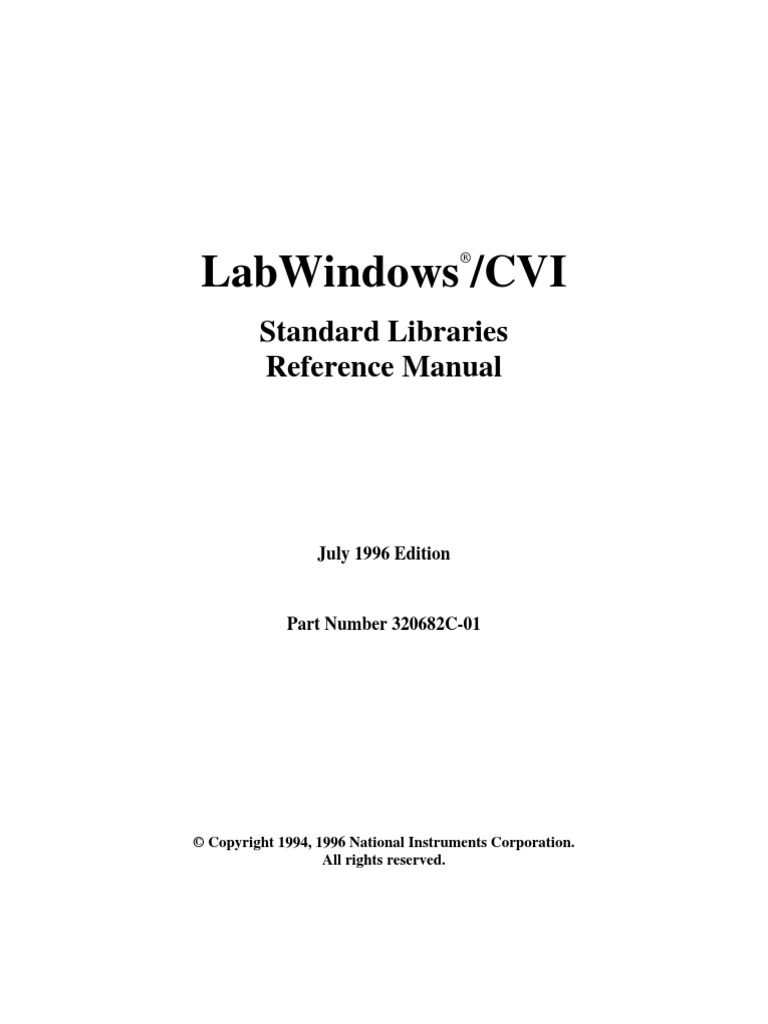 LabWindows®/CVI

Standard Libraries
Reference Manual

July 1996 Edition

Part Number 320682C-01

© Copyright 1994, 1996 National Instruments Corporation.
All rights reserved.